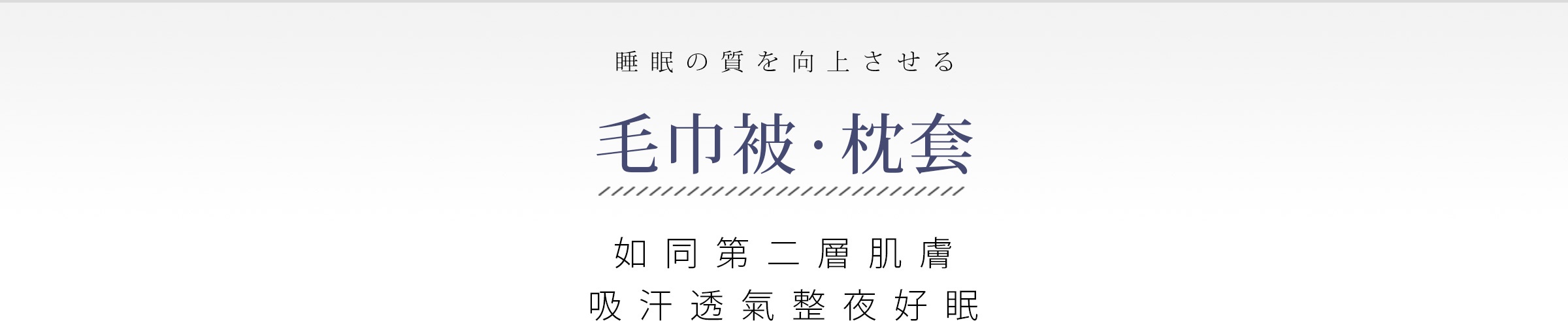 睡眠の質を向上させる

毛巾被·枕套

如同第二層肌膚
吸汗透氣整夜好眠